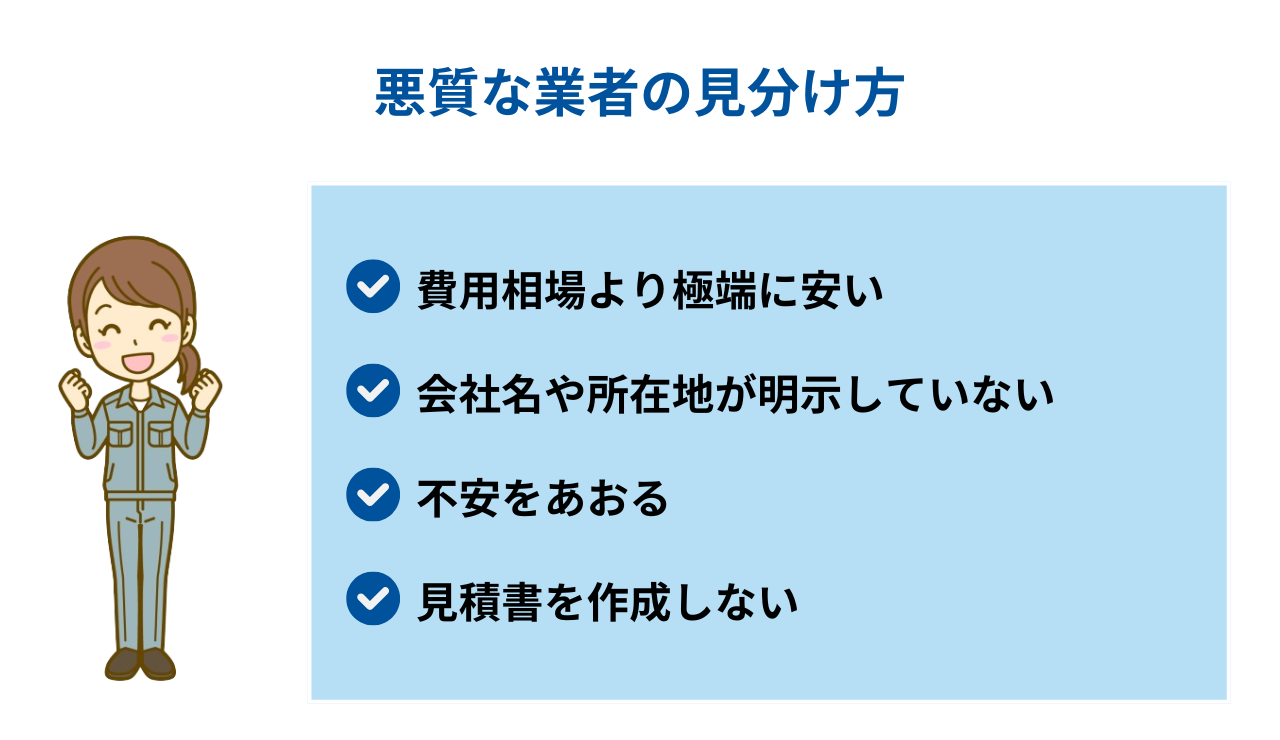 悪質な業者の見分け方

費用相場より極端に安い

会社名や所在地が明示していない

不安をあおる

見積書を作成しない